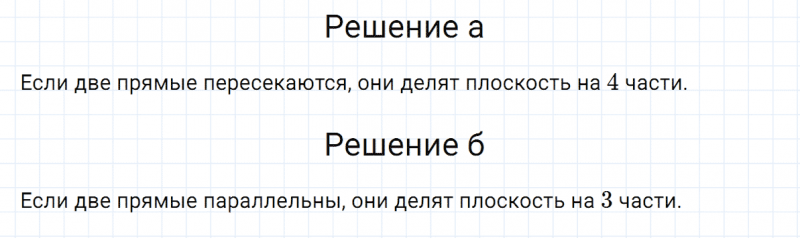 Решение а

Если две прямые пересекаются, они делят плоскость на $4$ части.

Решение б

Если две прямые параллельны, они делят плоскость на $3$ части.